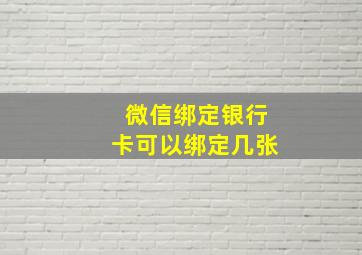 微信绑定银行卡可以绑定几张